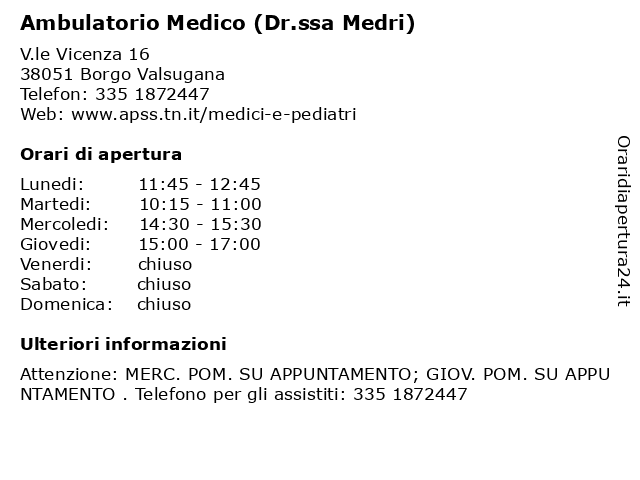 Ambulatorio Medico (Dr.ssa Medri)

V.le Vicenza 16
38051 Borgo Valsugana
Telefon: 335 1872447
Web: www.apss.tn.it/medici-e-pediatri

Orari di apertura

| Lunedi: | 11:45 - 12:45 |
|---|---|
| Martedi: | 10:15 - 11:00 |
| Mercoledi: | 14:30 - 15:30 |
| Giovedi: | 15:00 - 17:00 |
| Venerdi: | chiuso |
| Sabato: | chiuso |
| Domenica: | chiuso |

Ulteriori informazioni

Attenzione: MERC. POM. SU APPUNTAMENTO; GIOV. POM. SU APPUNTAMENTO . Telefono per gli assistiti: 335 1872447

Oraridiapertura24.it